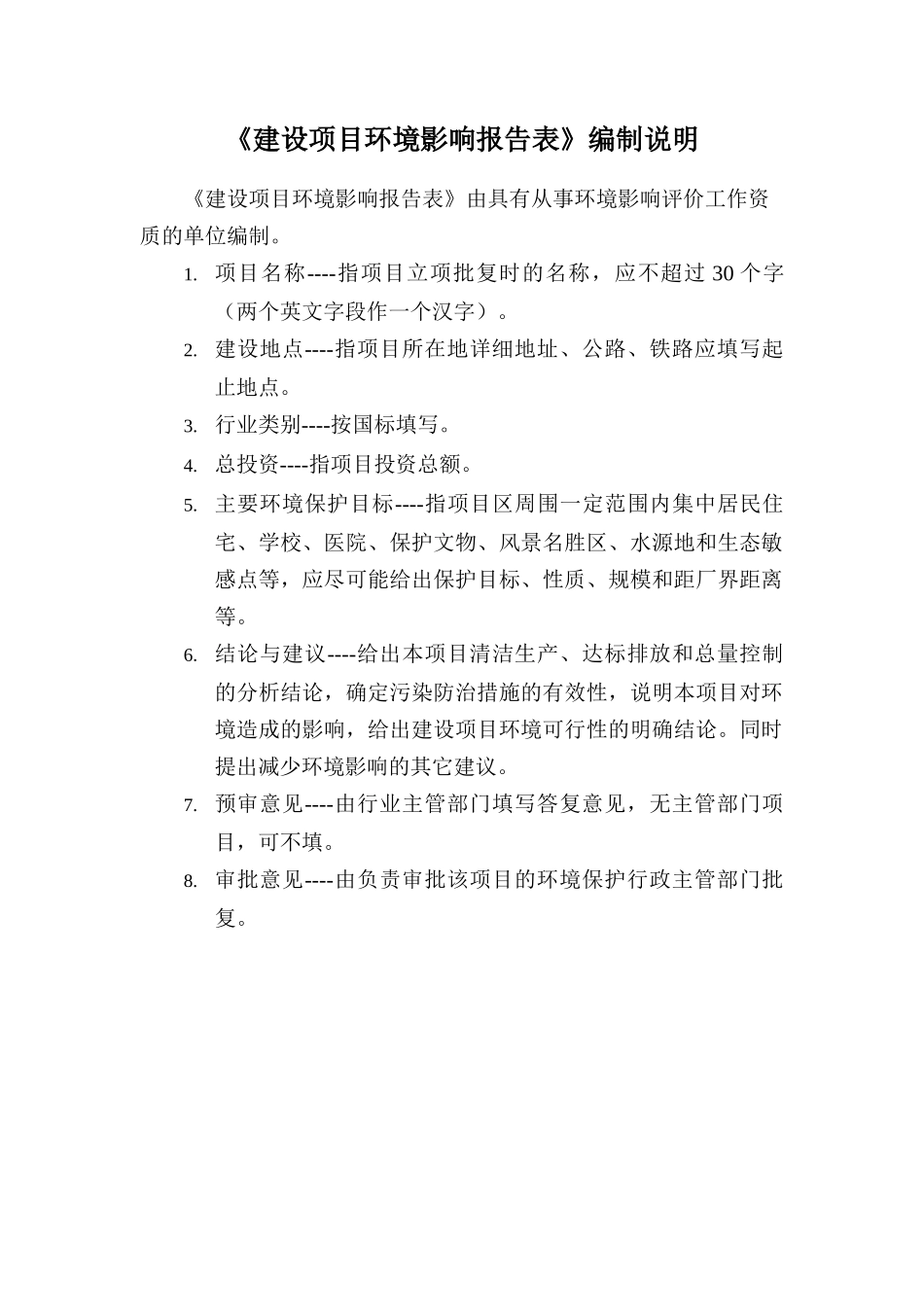 《建设项目环境影响报告表》编制说明

《建设项目环境影响报告表》由具有从事环境影响评价工作资质的单位编制。

1. 项目名称----指项目立项批复时的名称，应不超过 30 个字（两个英文字段作一个汉字）。
2. 建设地点----指项目所在地详细地址、公路、铁路应填写起止地点。
3. 行业类别----按国标填写。
4. 总投资----指项目投资总额。
5. 主要环境保护目标----指项目区周围一定范围内集中居民住宅、学校、医院、保护文物、风景名胜区、水源地和生态敏感点等，应尽可能给出保护目标、性质、规模和距厂界距离等。
6. 结论与建议----给出本项目清洁生产、达标排放和总量控制的分析结论，确定污染防治措施的有效性，说明本项目对环境造成的影响，给出建设项目环境可行性的明确结论。同时提出减少环境影响的其它建议。
7. 预审意见----由行业主管部门填写答复意见，无主管部门项目，可不填。
8. 审批意见----由负责审批该项目的环境保护行政主管部门批复。